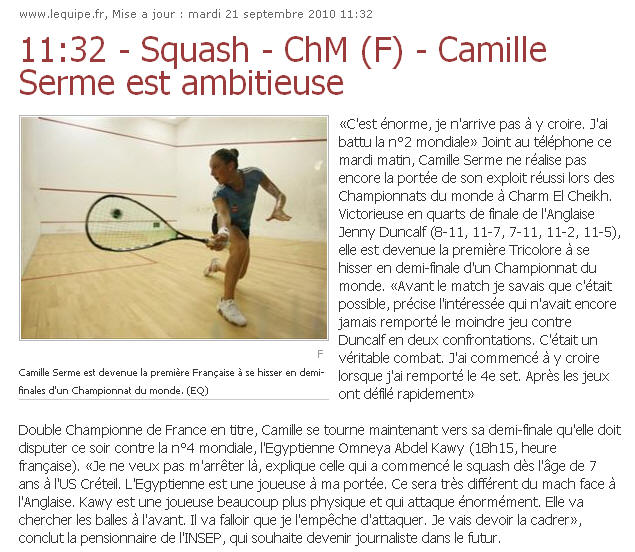 www.lequipe.fr, Mise a jour : mardi 21 septembre 2010 11:32

11:32 - Squash - ChM (F) - Camille Serme est ambitieuse

F

Camille Serme est devenue la première Française à se hisser en demi-finales d'un Championnat du monde. (EQ)

«C'est énorme, je n'arrive pas à y croire. J'ai battu la n°2 mondiale» Joint au téléphone ce mardi matin, Camille Serme ne réalise pas encore la portée de son exploit réussi lors des Championnats du monde à Charm El Cheikh. Victorieuse en quarts de finale de l'Anglaise Jenny Duncalf (8-11, 11-7, 7-11, 11-2, 11-5), elle est devenue la première Tricolore à se hisser en demi-finale d'un Championnat du monde. «Avant le match je savais que c'était possible, précise l'intéressée qui n'avait encore jamais remporté le moindre jeu contre Duncalf en deux confrontations. C'était un véritable combat. J'ai commencé à y croire lorsque j'ai remporté le 4e set. Après les jeux ont défilé rapidement»

Double Championne de France en titre, Camille se tourne maintenant vers sa demi-finale qu'elle doit disputer ce soir contre la n°4 mondiale, l'Egyptienne Omneya Abdel Kawy (18h15, heure française). «Je ne veux pas m'arrêter là, explique celle qui a commencé le squash dès l'âge de 7 ans à l'US Créteil. L'Egyptienne est une joueuse à ma portée. Ce sera très différent du mach face à l'Anglaise. Kawy est une joueuse beaucoup plus physique et qui attaque énormément. Elle va chercher les balles à l'avant. Il va falloir que je l'empêche d'attaquer. Je vais devoir la cadrer», conclut la pensionnaire de l'INSEP, qui souhaite devenir journaliste dans le futur.